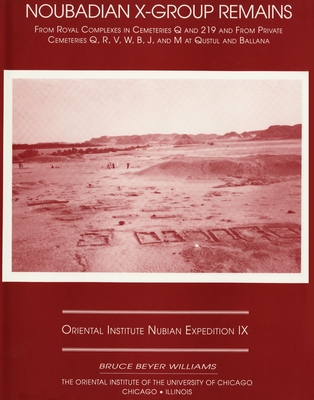 NOUBADIAN X-GROUP REMAINS

FROM ROYAL COMPLEXES IN CEMETERIES Q AND 219 AND FROM PRIVATE CEMETERIES Q, R, V, W, B, J, AND M AT QUSTUL AND BALLANA

ORIENTAL INSTITUTE NUBIAN EXPEDITION IX

BRUCE BEYER WILLIAMS

THE ORIENTAL INSTITUTE OF THE UNIVERSITY OF CHICAGO
CHICAGO • ILLINOIS